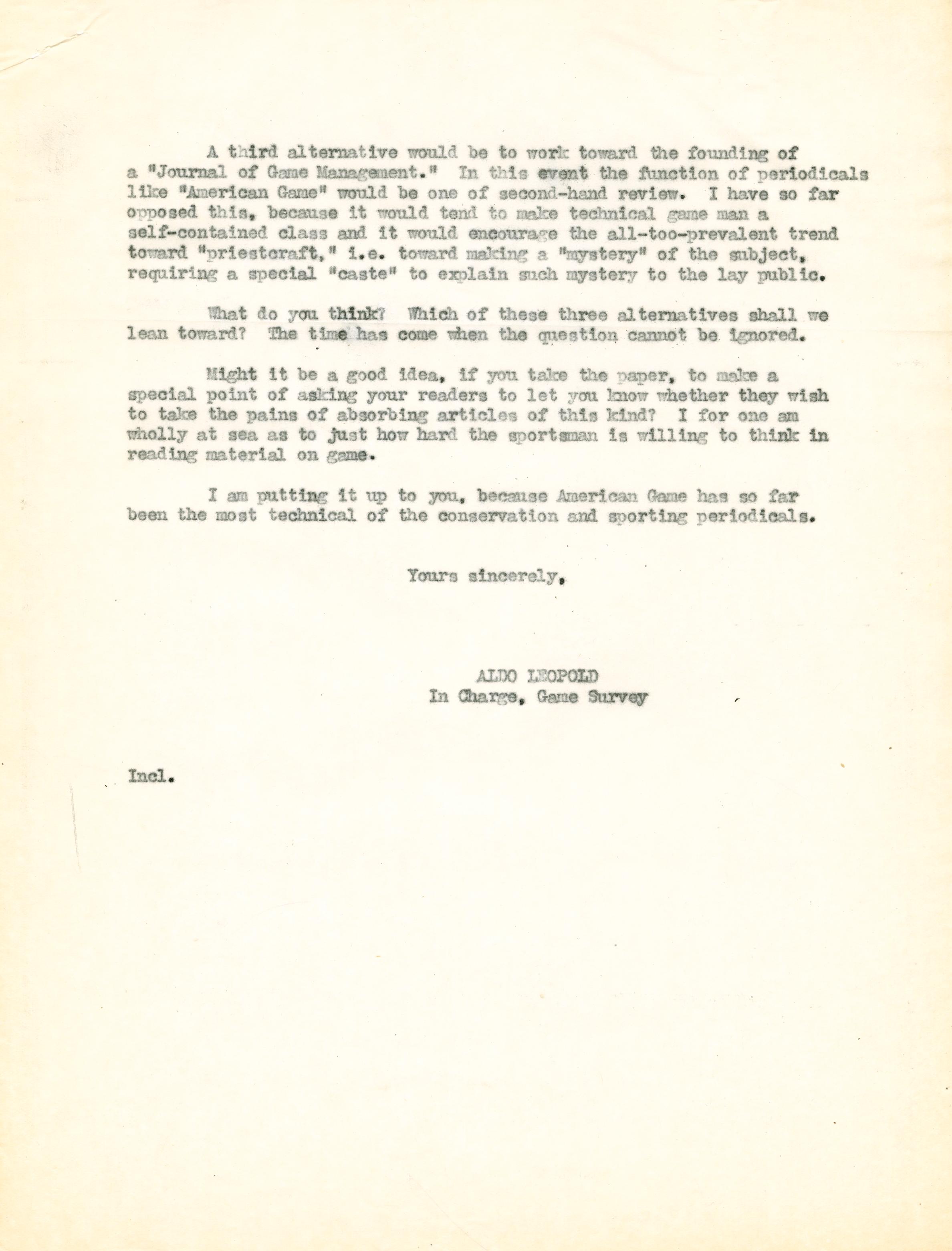 A third alternative would be to work toward the founding of a "Journal of Game Management." In this event the function of periodicals like "American Game" would be one of second-hand review. I have so far opposed this, because it would tend to make technical game man a self-contained class and it would encourage the all-too-prevalent trend toward "priestcraft," i.e. toward making a "mystery" of the subject, requiring a special "caste" to explain such mystery to the lay public.

What do you think? Which of these three alternatives shall we lean toward? The time has come when the question cannot be ignored.

Might it be a good idea, if you take the paper, to make a special point of asking your readers to let you know whether they wish to take the pains of absorbing articles of this kind? I for one am wholly at sea as to just how hard the sportsman is willing to think in reading material on game.

I am putting it up to you, because American Game has so far been the most technical of the conservation and sporting periodicals.

Yours sincerely,

ALDO LEOPOLD
In Charge, Game Survey

Incl.